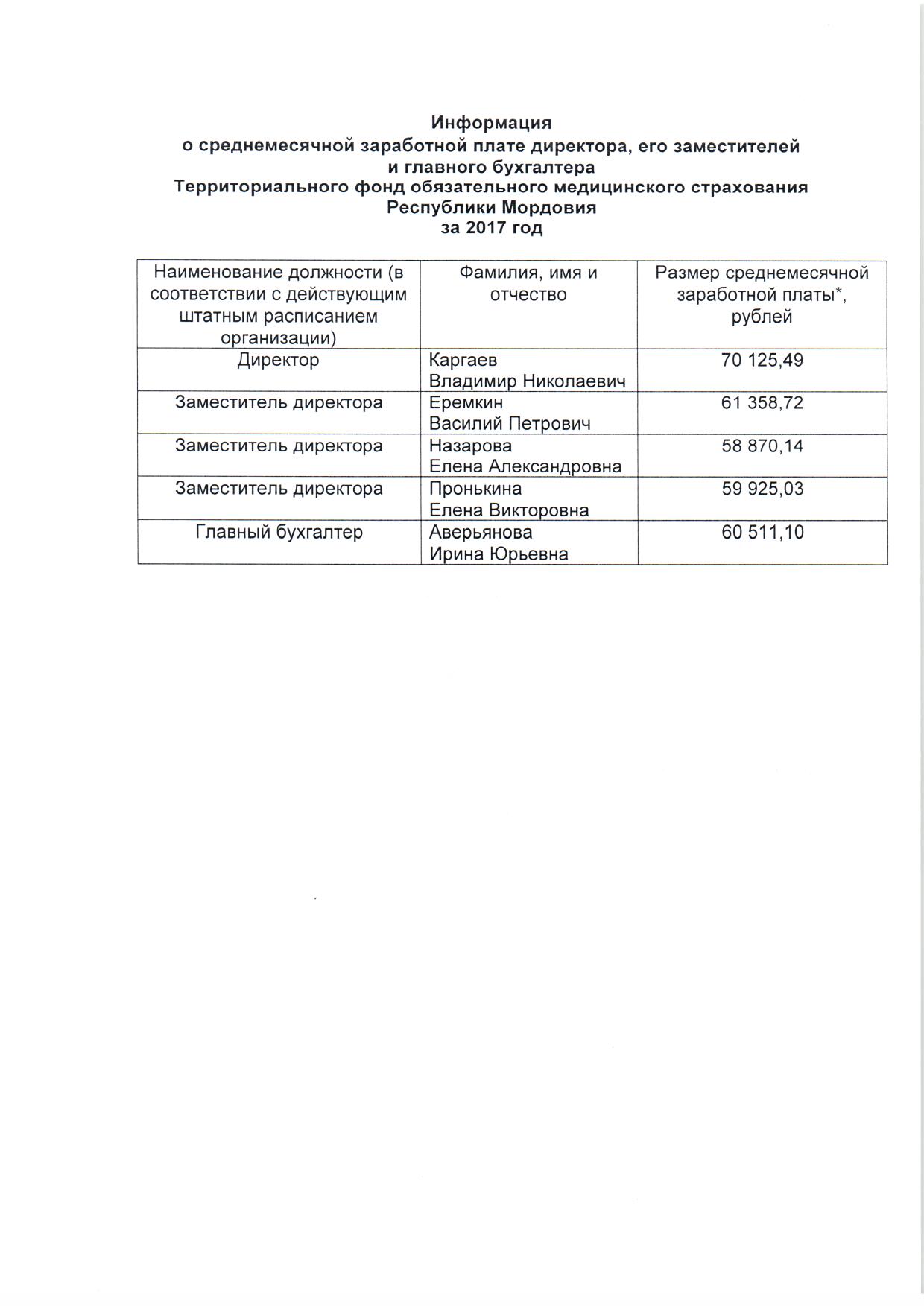 Информация
о среднемесячной заработной плате директора, его заместителей и главного бухгалтера
Территориального фонд обязательного медицинского страхования
Республики Мордовия
за 2017 год

| Наименование должности (в соответствии с действующим штатным расписанием организации) | Фамилия, имя и отчество | Размер среднемесячной заработной платы*, рублей |
|---|---|---|
| Директор | Каргаев Владимир Николаевич | 70 125,49 |
| Заместитель директора | Еремкин Василий Петрович | 61 358,72 |
| Заместитель директора | Назарова Елена Александровна | 58 870,14 |
| Заместитель директора | Пронькина Елена Викторовна | 59 925,03 |
| Главный бухгалтер | Аверьянова Ирина Юрьевна | 60 511,10 |